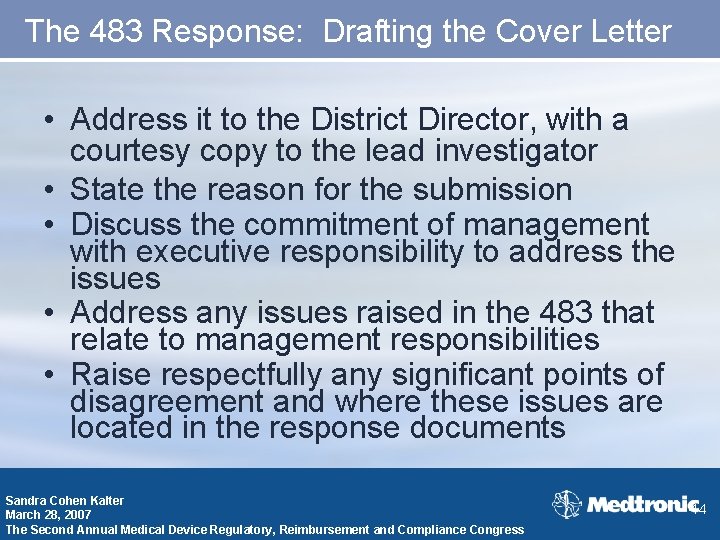 The 483 Response: Drafting the Cover Letter

• Address it to the District Director, with a courtesy copy to the lead investigator
• State the reason for the submission
• Discuss the commitment of management with executive responsibility to address the issues
• Address any issues raised in the 483 that relate to management responsibilities
• Raise respectfully any significant points of disagreement and where these issues are located in the response documents

Sandra Cohen Kalter
March 28, 2007
The Second Annual Medical Device Regulatory, Reimbursement and Compliance Congress

Medtronic

14